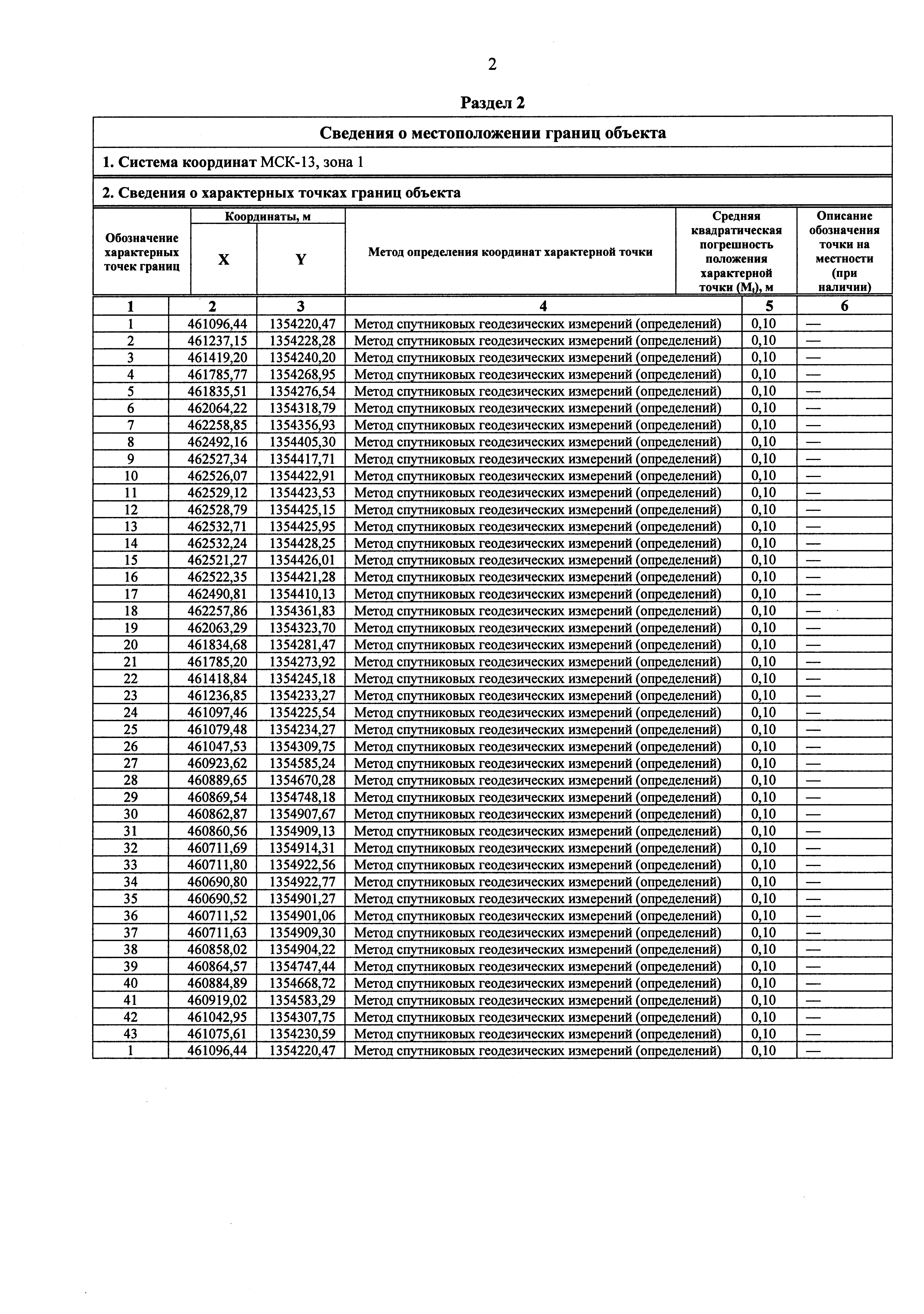 2

Раздел 2

Сведения о местоположении границ объекта

1. Система координат МСК-13, зона 1

2. Сведения о характерных точках границ объекта

| Обозначение характерных точек границ | Координаты, м X | Координаты, м Y | Метод определения координат характерной точки | Средняя квадратическая погрешность положения характерной точки ($M_t$), м | Описание обозначения точки на местности (при наличии) |
|---|---|---|---|---|---|
| 1 | 2 | 3 | 4 | 5 | 6 |
| 1 | 461096,44 | 1354220,47 | Метод спутниковых геодезических измерений (определений) | 0,10 | — |
| 2 | 461237,15 | 1354228,28 | Метод спутниковых геодезических измерений (определений) | 0,10 | — |
| 3 | 461419,20 | 1354240,20 | Метод спутниковых геодезических измерений (определений) | 0,10 | — |
| 4 | 461785,77 | 1354268,95 | Метод спутниковых геодезических измерений (определений) | 0,10 | — |
| 5 | 461835,51 | 1354276,54 | Метод спутниковых геодезических измерений (определений) | 0,10 | — |
| 6 | 462064,22 | 1354318,79 | Метод спутниковых геодезических измерений (определений) | 0,10 | — |
| 7 | 462258,85 | 1354356,93 | Метод спутниковых геодезических измерений (определений) | 0,10 | — |
| 8 | 462492,16 | 1354405,30 | Метод спутниковых геодезических измерений (определений) | 0,10 | — |
| 9 | 462527,34 | 1354417,71 | Метод спутниковых геодезических измерений (определений) | 0,10 | — |
| 10 | 462526,07 | 1354422,91 | Метод спутниковых геодезических измерений (определений) | 0,10 | — |
| 11 | 462529,12 | 1354423,53 | Метод спутниковых геодезических измерений (определений) | 0,10 | — |
| 12 | 462528,79 | 1354425,15 | Метод спутниковых геодезических измерений (определений) | 0,10 | — |
| 13 | 462532,71 | 1354425,95 | Метод спутниковых геодезических измерений (определений) | 0,10 | — |
| 14 | 462532,24 | 1354428,25 | Метод спутниковых геодезических измерений (определений) | 0,10 | — |
| 15 | 462521,27 | 1354426,01 | Метод спутниковых геодезических измерений (определений) | 0,10 | — |
| 16 | 462522,35 | 1354421,28 | Метод спутниковых геодезических измерений (определений) | 0,10 | — |
| 17 | 462490,81 | 1354410,13 | Метод спутниковых геодезических измерений (определений) | 0,10 | — |
| 18 | 462257,86 | 1354361,83 | Метод спутниковых геодезических измерений (определений) | 0,10 | — |
| 19 | 462063,29 | 1354323,70 | Метод спутниковых геодезических измерений (определений) | 0,10 | — |
| 20 | 461834,68 | 1354281,47 | Метод спутниковых геодезических измерений (определений) | 0,10 | — |
| 21 | 461785,20 | 1354273,92 | Метод спутниковых геодезических измерений (определений) | 0,10 | — |
| 22 | 461418,84 | 1354245,18 | Метод спутниковых геодезических измерений (определений) | 0,10 | — |
| 23 | 461236,85 | 1354233,27 | Метод спутниковых геодезических измерений (определений) | 0,10 | — |
| 24 | 461097,46 | 1354225,54 | Метод спутниковых геодезических измерений (определений) | 0,10 | — |
| 25 | 461079,48 | 1354234,27 | Метод спутниковых геодезических измерений (определений) | 0,10 | — |
| 26 | 461047,53 | 1354309,75 | Метод спутниковых геодезических измерений (определений) | 0,10 | — |
| 27 | 460923,62 | 1354585,24 | Метод спутниковых геодезических измерений (определений) | 0,10 | — |
| 28 | 460889,65 | 1354670,28 | Метод спутниковых геодезических измерений (определений) | 0,10 | — |
| 29 | 460869,54 | 1354748,18 | Метод спутниковых геодезических измерений (определений) | 0,10 | — |
| 30 | 460862,87 | 1354907,67 | Метод спутниковых геодезических измерений (определений) | 0,10 | — |
| 31 | 460860,56 | 1354909,13 | Метод спутниковых геодезических измерений (определений) | 0,10 | — |
| 32 | 460711,69 | 1354914,31 | Метод спутниковых геодезических измерений (определений) | 0,10 | — |
| 33 | 460711,80 | 1354922,56 | Метод спутниковых геодезических измерений (определений) | 0,10 | — |
| 34 | 460690,80 | 1354922,77 | Метод спутниковых геодезических измерений (определений) | 0,10 | — |
| 35 | 460690,52 | 1354901,27 | Метод спутниковых геодезических измерений (определений) | 0,10 | — |
| 36 | 460711,52 | 1354901,06 | Метод спутниковых геодезических измерений (определений) | 0,10 | — |
| 37 | 460711,63 | 1354909,30 | Метод спутниковых геодезических измерений (определений) | 0,10 | — |
| 38 | 460858,02 | 1354904,22 | Метод спутниковых геодезических измерений (определений) | 0,10 | — |
| 39 | 460864,57 | 1354747,44 | Метод спутниковых геодезических измерений (определений) | 0,10 | — |
| 40 | 460884,89 | 1354668,72 | Метод спутниковых геодезических измерений (определений) | 0,10 | — |
| 41 | 460919,02 | 1354583,29 | Метод спутниковых геодезических измерений (определений) | 0,10 | — |
| 42 | 461042,95 | 1354307,75 | Метод спутниковых геодезических измерений (определений) | 0,10 | — |
| 43 | 461075,61 | 1354230,59 | Метод спутниковых геодезических измерений (определений) | 0,10 | — |
| 1 | 461096,44 | 1354220,47 | Метод спутниковых геодезических измерений (определений) | 0,10 | — |